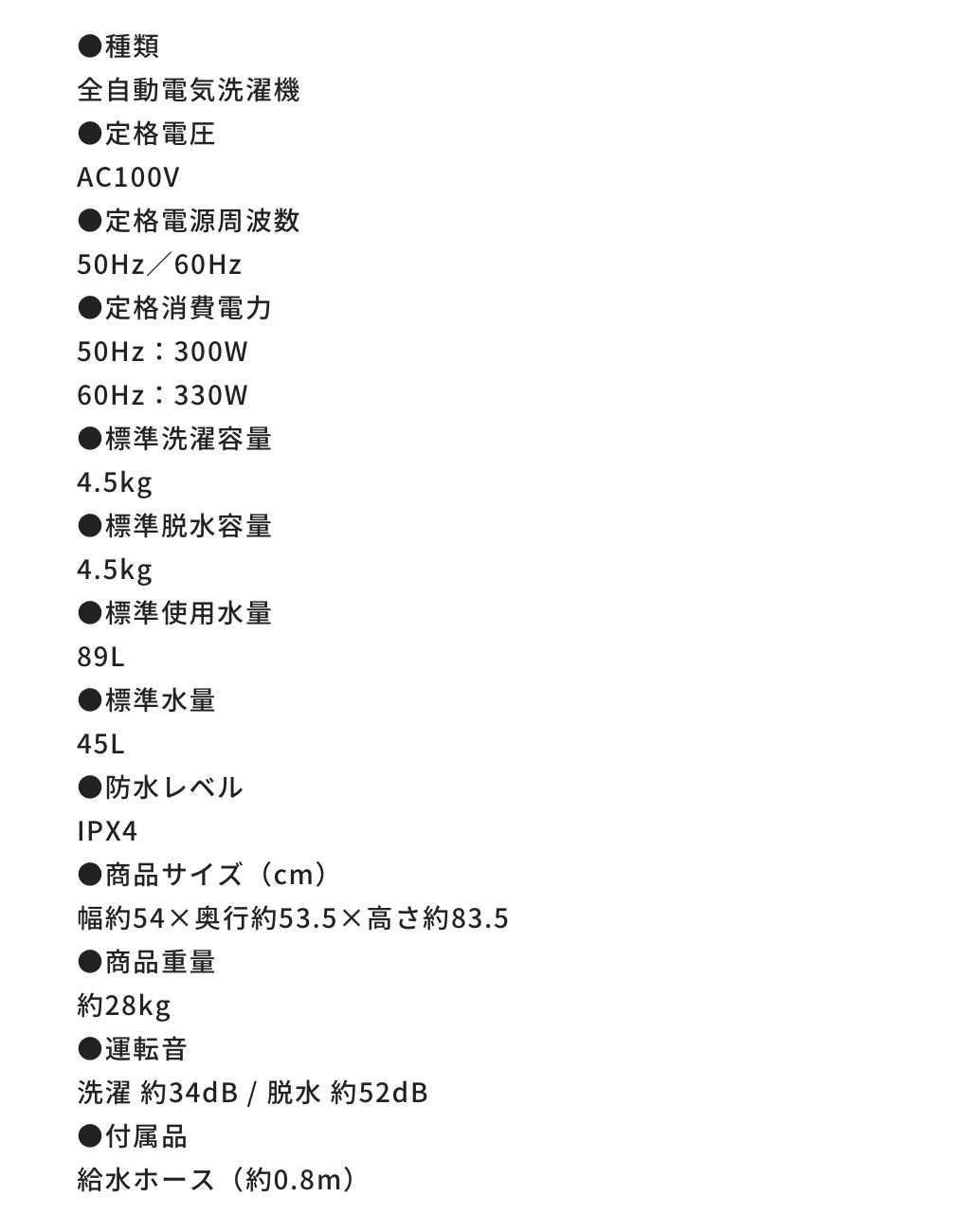 ●種類
全自動電気洗濯機
●定格電圧
AC100V
●定格電源周波数
50Hz／60Hz
●定格消費電力
50Hz：300W
60Hz：330W
●標準洗濯容量
4.5kg
●標準脱水容量
4.5kg
●標準使用水量
89L
●標準水量
45L
●防水レベル
IPX4
●商品サイズ（cm）
幅約54×奥行約53.5×高さ約83.5
●商品重量
約28kg
●運転音
洗濯 約34dB / 脱水 約52dB
●付属品
給水ホース（約0.8m）